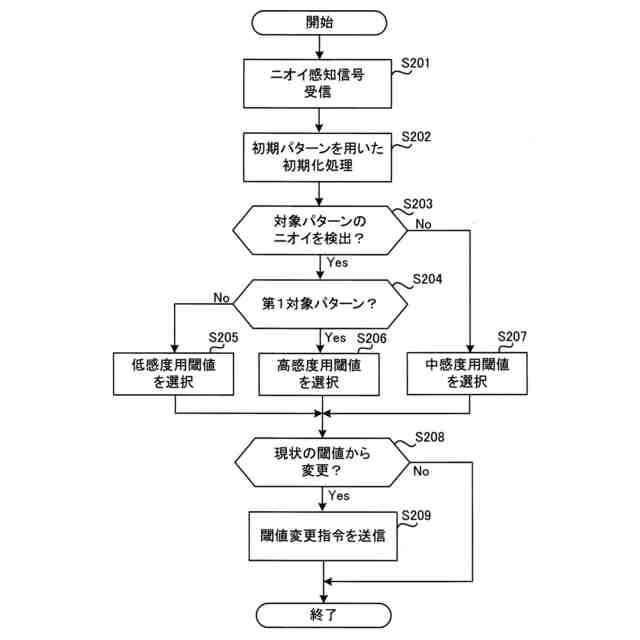 開始

S201
ニオイ感知信号受信

S202
初期パターンを用いた初期化処理

S203
対象パターンのニオイを検出？

No

Yes

S204
第１対象パターン？

No

Yes

S205
低感度用閾値を選択

S206
高感度用閾値を選択

S207
中感度用閾値を選択

S208
現状の閾値から変更？

No

Yes

S209
閾値変更指令を送信

終了